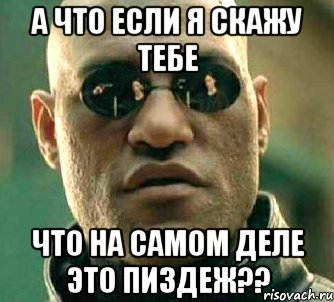 А ЧТО ЕСЛИ Я СКАЖУ ТЕБЕ

ЧТО НА САМОМ ДЕЛЕ ЭТО ПИЗДЕЖ??

risovach.ru